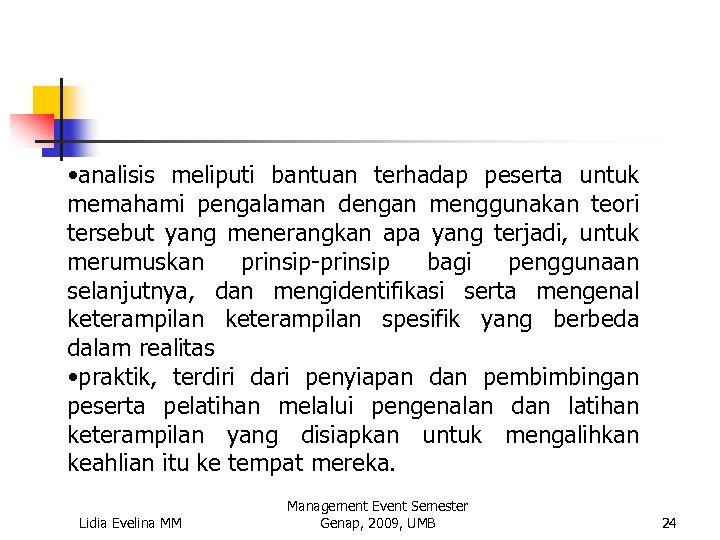 •analisis meliputi bantuan terhadap peserta untuk memahami pengalaman dengan menggunakan teori tersebut yang menerangkan apa yang terjadi, untuk merumuskan prinsip-prinsip bagi penggunaan selanjutnya, dan mengidentifikasi serta mengenal keterampilan keterampilan spesifik yang berbeda dalam realitas
•praktik, terdiri dari penyiapan dan pembimbingan peserta pelatihan melalui pengenalan dan latihan keterampilan yang disiapkan untuk mengalihkan keahlian itu ke tempat mereka.

Lidia Evelina MM

Management Event Semester Genap, 2009, UMB

24